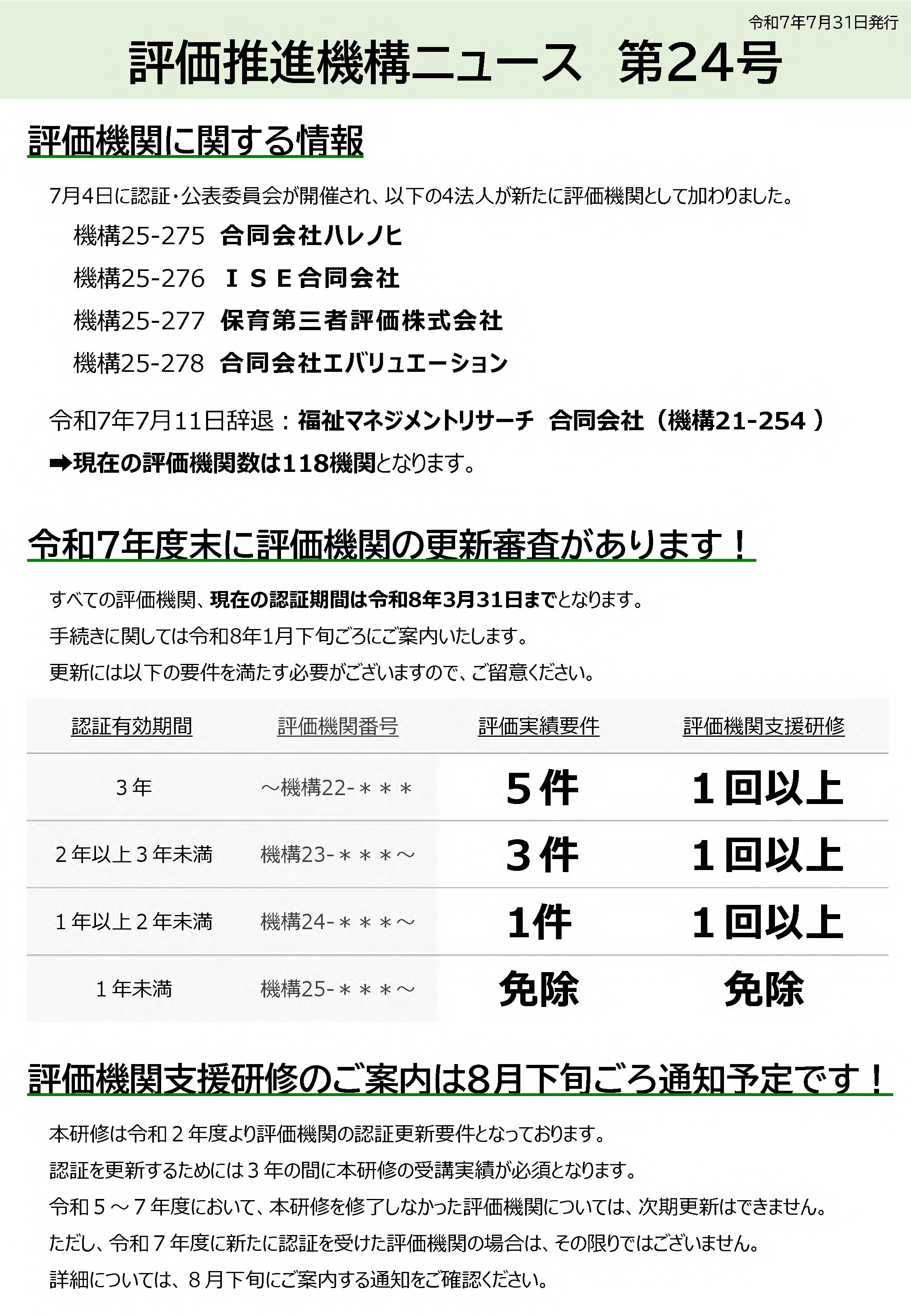 令和7年7月31日発行

評価推進機構ニュース　第24号

評価機関に関する情報

7月4日に認証・公表委員会が開催され、以下の4法人が新たに評価機関として加わりました。

機構25-275　合同会社ハレノヒ

機構25-276　ＩＳＥ合同会社

機構25-277　保育第三者評価株式会社

機構25-278　合同会社エバリュエーション

令和7年7月11日辞退：福祉マネジメントリサーチ　合同会社（機構21-254）

➡現在の評価機関数は118機関となります。

令和7年度末に評価機関の更新審査があります！

すべての評価機関、現在の認証期間は令和8年3月31日までとなります。

手続きに関しては令和8年1月下旬ごろにご案内いたします。

更新には以下の要件を満たす必要がございますので、ご留意ください。

| 認証有効期間 | 評価機関番号 | 評価実績要件 | 評価機関支援研修 |
|---|---|---|---|
| ３年 | ～機構22-＊＊＊ | ５件 | １回以上 |
| ２年以上３年未満 | 機構23-＊＊＊～ | ３件 | １回以上 |
| １年以上２年未満 | 機構24-＊＊＊～ | 1件 | １回以上 |
| １年未満 | 機構25-＊＊＊～ | 免除 | 免除 |

評価機関支援研修のご案内は8月下旬ごろ通知予定です！

本研修は令和２年度より評価機関の認証更新要件となっております。

認証を更新するためには３年の間に本研修の受講実績が必須となります。

令和５～７年度において、本研修を修了しなかった評価機関については、次期更新はできません。

ただし、令和７年度に新たに認証を受けた評価機関の場合は、その限りではございません。

詳細については、８月下旬にご案内する通知をご確認ください。